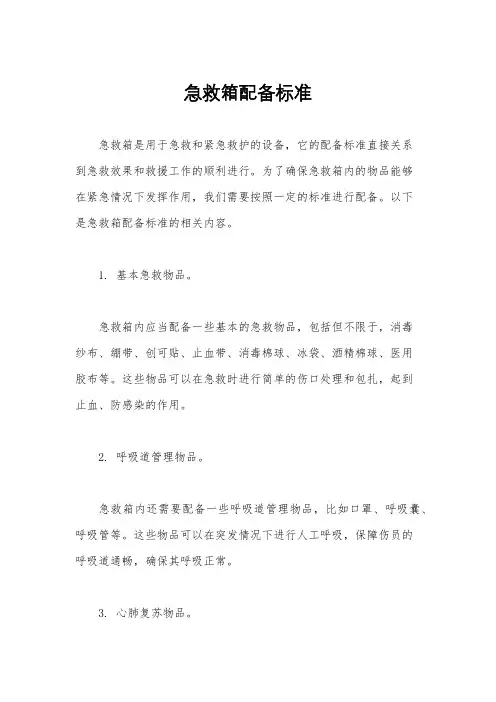 急救箱配备标准

急救箱是用于急救和紧急救护的设备，它的配备标准直接关系到急救效果和救援工作的顺利进行。为了确保急救箱内的物品能够在紧急情况下发挥作用，我们需要按照一定的标准进行配备。以下是急救箱配备标准的相关内容。

1. 基本急救物品。

急救箱内应当配备一些基本的急救物品，包括但不限于，消毒纱布、绷带、创可贴、止血带、消毒棉球、冰袋、酒精棉球、医用胶布等。这些物品可以在急救时进行简单的伤口处理和包扎，起到止血、防感染的作用。

2. 呼吸道管理物品。

急救箱内还需要配备一些呼吸道管理物品，比如口罩、呼吸囊、呼吸管等。这些物品可以在突发情况下进行人工呼吸，保障伤员的呼吸道通畅，确保其呼吸正常。

3. 心肺复苏物品。